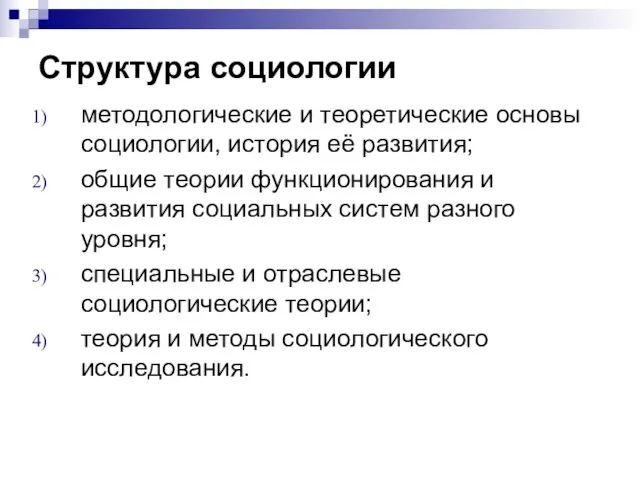 Структура социологии

1) методологические и теоретические основы социологии, история её развития;
2) общие теории функционирования и развития социальных систем разного уровня;
3) специальные и отраслевые социологические теории;
4) теория и методы социологического исследования.